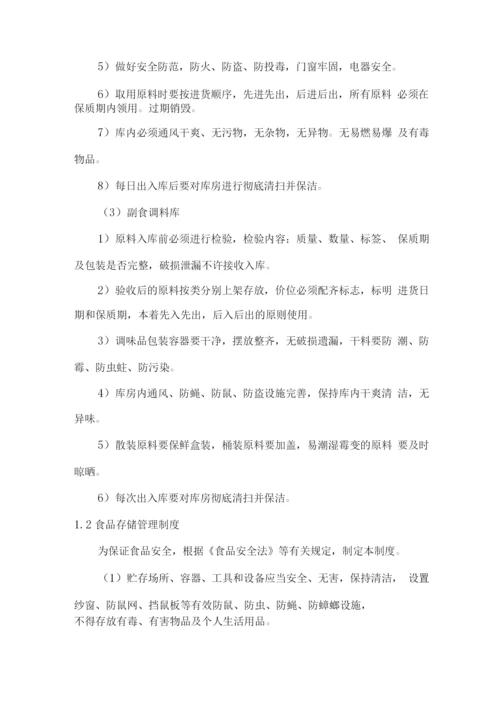 5）做好安全防范，防火、防盗、防投毒，门窗牢固，电器安全。

6）取用原料时要按进货顺序，先进先出，后进后出，所有原料 必须在保质期内领用。过期销毁。

7）库内必须通风干爽、无污物，无杂物，无异物。无易燃易爆 及有毒物品。

8）每日出入库后要对库房进行彻底清扫并保洁。

（3）副食调料库

1）原料入库前必须进行检验，检验内容：质量、数量、标签、 保质期及包装是否完整，破损泄漏不许接收入库。

2）验收后的原料按类分别上架存放，价位必须配齐标志，标明 进货日期和保质期，本着先入先出，后入后出的原则使用。

3）调味品包装容器要干净，摆放整齐，无破损遗漏，干料要防 潮、防霉、防虫蛀、防污染。

4）库房内通风、防蝇、防鼠、防盗设施完善，保持库内干爽清 洁，无异味。

5）散装原料要保鲜盒装，桶装原料要加盖，易潮湿霉变的原料 要及时晾晒。

6）每次出入库要对库房彻底清扫并保洁。

1.2 食品存储管理制度

为保证食品安全，根据《食品安全法》等有关规定，制定本制度。

（1）贮存场所、容器、工具和设备应当安全、无害，保持清洁， 设置纱窗、防鼠网、挡鼠板等有效防鼠、防虫、防蝇、防蟑螂设施，
不得存放有毒、有害物品及个人生活用品。